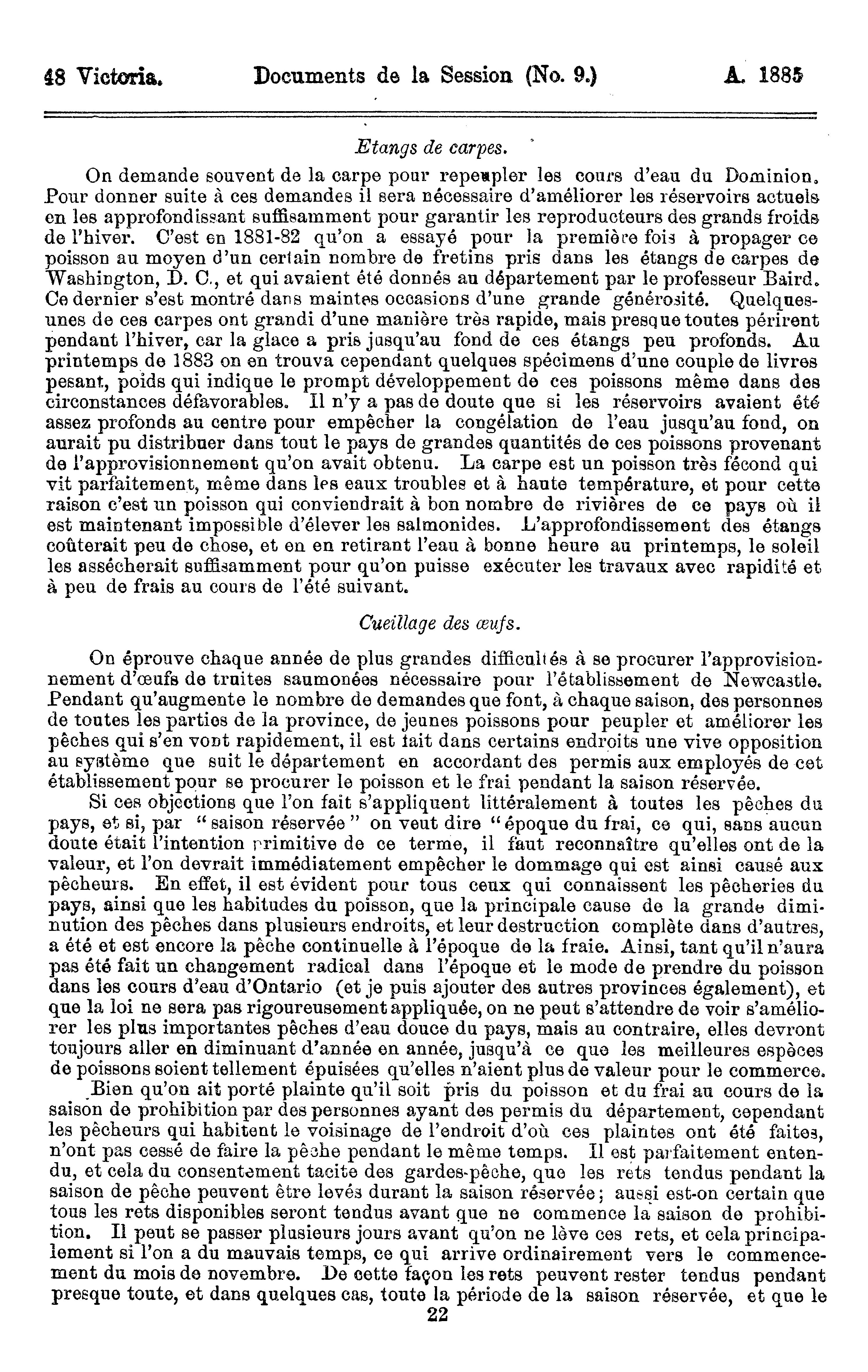 48 Victoria. Documents de la Session (No. 9.) A. 1885

Etangs de carpes.

On demande souvent de la carpe pour repeupler les cours d'eau du Dominion. Pour donner suite à ces demandes il sera nécessaire d'améliorer les réservoirs actuels en les approfondissant suffisamment pour garantir les reproducteurs des grands froids de l'hiver. C'est en 1881-82 qu'on a essayé pour la première fois à propager ce poisson au moyen d'un certain nombre de fretins pris dans les étangs de carpes de Washington, D. C., et qui avaient été donnés au département par le professeur Baird. Ce dernier s'est montré dans maintes occasions d'une grande générosité. Quelques-unes de ces carpes ont grandi d'une manière très rapide, mais presque toutes périrent pendant l'hiver, car la glace a pris jusqu'au fond de ces étangs peu profonds. Au printemps de 1883 on en trouva cependant quelques spécimens d'une couple de livres pesant, poids qui indique le prompt développement de ces poissons même dans des circonstances défavorables. Il n'y a pas de doute que si les réservoirs avaient été assez profonds au centre pour empêcher la congélation de l'eau jusqu'au fond, on aurait pu distribuer dans tout le pays de grandes quantités de ces poissons provenant de l'approvisionnement qu'on avait obtenu. La carpe est un poisson très fécond qui vit parfaitement, même dans les eaux troubles et à haute température, et pour cette raison c'est un poisson qui conviendrait à bon nombre de rivières de ce pays où il est maintenant impossible d'élever les salmonides. L'approfondissement des étangs coûterait peu de chose, et en en retirant l'eau à bonne heure au printemps, le soleil les assécherait suffisamment pour qu'on puisse exécuter les travaux avec rapidité et à peu de frais au cours de l'été suivant.

Cueillage des œufs.

On éprouve chaque année de plus grandes difficultés à se procurer l'approvisionnement d'œufs de truites saumonées nécessaire pour l'établissement de Newcastle. Pendant qu'augmente le nombre de demandes que font, à chaque saison, des personnes de toutes les parties de la province, de jeunes poissons pour peupler et améliorer les pêches qui s'en vont rapidement, il est fait dans certains endroits une vive opposition au système que suit le département en accordant des permis aux employés de cet établissement pour se procurer le poisson et le frai pendant la saison réservée.

Si ces objections que l'on fait s'appliquent littéralement à toutes les pêches du pays, et si, par "saison réservée" on veut dire "époque du frai, ce qui, sans aucun doute était l'intention primitive de ce terme, il faut reconnaître qu'elles ont de la valeur, et l'on devrait immédiatement empêcher le dommage qui est ainsi causé aux pêcheurs. En effet, il est évident pour tous ceux qui connaissent les pêcheries du pays, ainsi que les habitudes du poisson, que la principale cause de la grande diminution des pêches dans plusieurs endroits, et leur destruction complète dans d'autres, a été et est encore la pêche continuelle à l'époque de la fraie. Ainsi, tant qu'il n'aura pas été fait un changement radical dans l'époque et le mode de prendre du poisson dans les cours d'eau d'Ontario (et je puis ajouter des autres provinces également), et que la loi ne sera pas rigoureusement appliquée, on ne peut s'attendre de voir s'améliorer les plus importantes pêches d'eau douce du pays, mais au contraire, elles devront toujours aller en diminuant d'année en année, jusqu'à ce que les meilleures espèces de poissons soient tellement épuisées qu'elles n'aient plus de valeur pour le commerce.

Bien qu'on ait porté plainte qu'il soit pris du poisson et du frai au cours de la saison de prohibition par des personnes ayant des permis du département, cependant les pêcheurs qui habitent le voisinage de l'endroit d'où ces plaintes ont été faites, n'ont pas cessé de faire la pêche pendant le même temps. Il est parfaitement entendu, et cela du consentement tacite des gardes-pêche, que les rets tendus pendant la saison de pêche peuvent être levés durant la saison réservée; aussi est-on certain que tous les rets disponibles seront tendus avant que ne commence la saison de prohibition. Il peut se passer plusieurs jours avant qu'on ne lève ces rets, et cela principalement si l'on a du mauvais temps, ce qui arrive ordinairement vers le commencement du mois de novembre. De cette façon les rets peuvent rester tendus pendant presque toute, et dans quelques cas, toute la période de la saison réservée, et que le

22